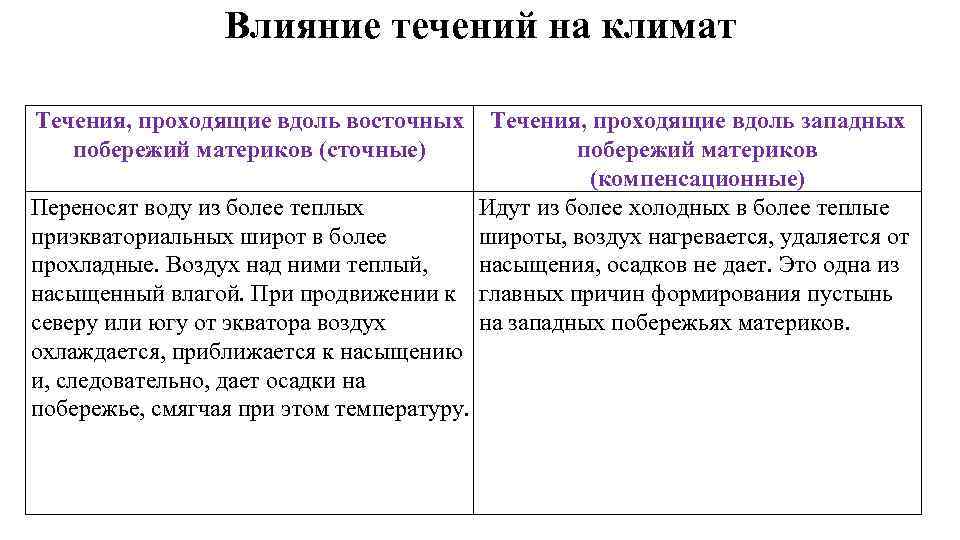 Влияние течений на климат

| Течения, проходящие вдоль восточных побережий материков (сточные) | Течения, проходящие вдоль западных побережий материков (компенсационные) |
|---|---|
| Переносят воду из более теплых приэкваториальных широт в более прохладные. Воздух над ними теплый, насыщенный влагой. При продвижении к северу или югу от экватора воздух охлаждается, приближается к насыщению и, следовательно, дает осадки на побережье, смягчая при этом температуру. | Идут из более холодных в более теплые широты, воздух нагревается, удаляется от насыщения, осадков не дает. Это одна из главных причин формирования пустынь на западных побережьях материков. |